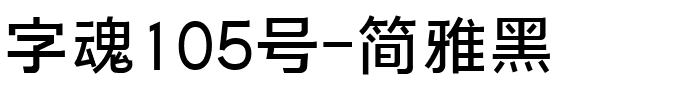 字魂105号-简雅黑